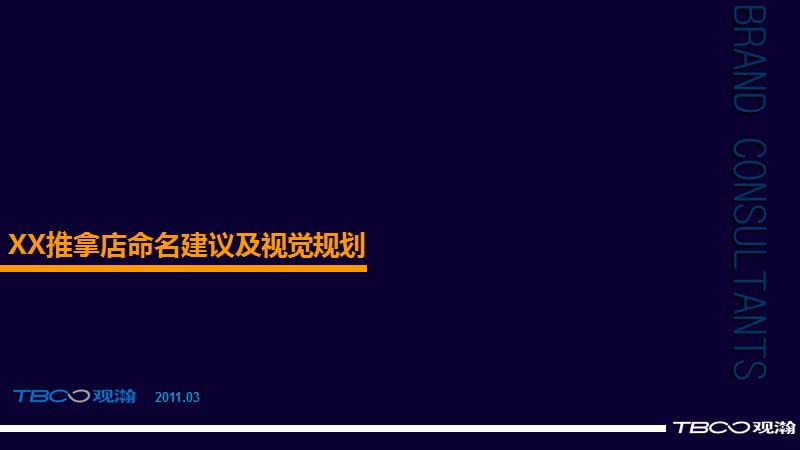 BRAND CONSULTANTS

XX推拿店命名建议及视觉规划

TBCO 观瀚 2011.03

TBCO 观瀚